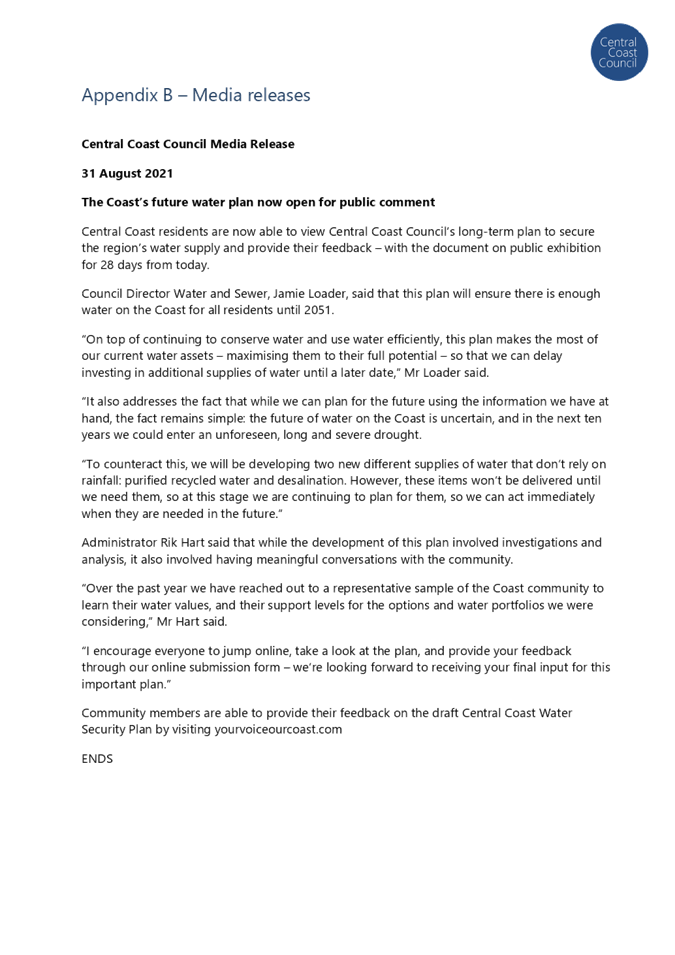 Central Coast Council

Appendix B – Media releases

Central Coast Council Media Release

31 August 2021

The Coast's future water plan now open for public comment

Central Coast residents are now able to view Central Coast Council's long-term plan to secure the region's water supply and provide their feedback – with the document on public exhibition for 28 days from today.

Council Director Water and Sewer, Jamie Loader, said that this plan will ensure there is enough water on the Coast for all residents until 2051.

"On top of continuing to conserve water and use water efficiently, this plan makes the most of our current water assets – maximising them to their full potential – so that we can delay investing in additional supplies of water until a later date," Mr Loader said.

"It also addresses the fact that while we can plan for the future using the information we have at hand, the fact remains simple: the future of water on the Coast is uncertain, and in the next ten years we could enter an unforeseen, long and severe drought.

"To counteract this, we will be developing two new different supplies of water that don't rely on rainfall: purified recycled water and desalination. However, these items won't be delivered until we need them, so at this stage we are continuing to plan for them, so we can act immediately when they are needed in the future."

Administrator Rik Hart said that while the development of this plan involved investigations and analysis, it also involved having meaningful conversations with the community.

"Over the past year we have reached out to a representative sample of the Coast community to learn their water values, and their support levels for the options and water portfolios we were considering," Mr Hart said.

"I encourage everyone to jump online, take a look at the plan, and provide your feedback through our online submission form – we're looking forward to receiving your final input for this important plan."

Community members are able to provide their feedback on the draft Central Coast Water Security Plan by visiting yourvoiceourcoast.com

ENDS